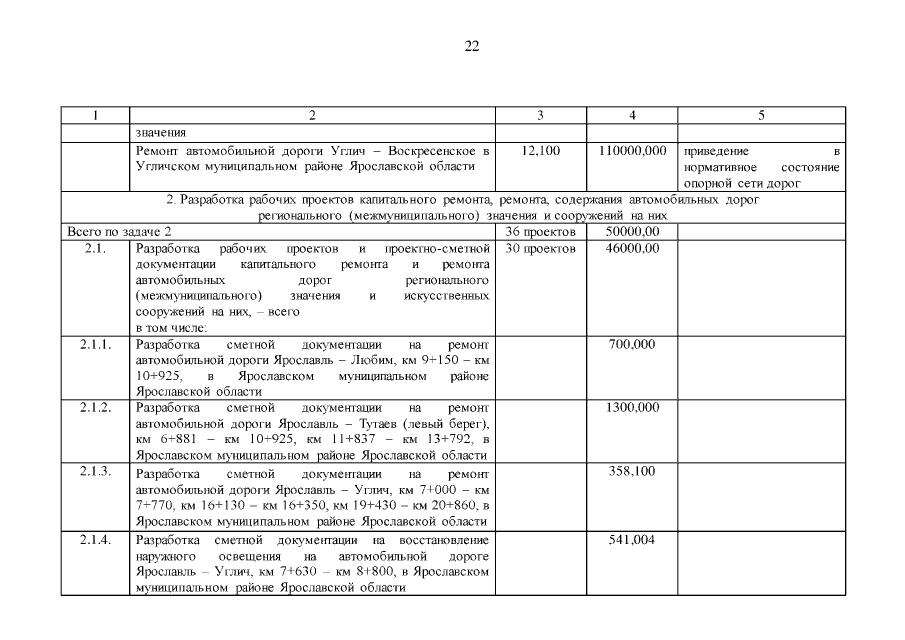 22

| 1 | 2 | 3 | 4 | 5 |
|---|---|---|---|---|
| | значения | | | |
| | Ремонт автомобильной дороги Углич – Воскресенское в Угличском муниципальном районе Ярославской области | 12,100 | 110000,000 | приведение в нормативное состояние опорной сети дорог |
| 2. Разработка рабочих проектов капитального ремонта, ремонта, содержания автомобильных дорог регионального (межмуниципального) значения и сооружений на них | | | | |
| Всего по задаче 2 | | 36 проектов | 50000,00 | |
| 2.1. | Разработка рабочих проектов и проектно-сметной документации капитального ремонта и ремонта автомобильных дорог регионального (межмуниципального) значения и искусственных сооружений на них, – всего в том числе: | 30 проектов | 46000,00 | |
| 2.1.1. | Разработка сметной документации на ремонт автомобильной дороги Ярославль – Любим, км 9+150 – км 10+925, в Ярославском муниципальном районе Ярославской области | | 700,000 | |
| 2.1.2. | Разработка сметной документации на ремонт автомобильной дороги Ярославль – Тутаев (левый берег), км 6+881 – км 10+925, км 11+837 – км 13+792, в Ярославском муниципальном районе Ярославской области | | 1300,000 | |
| 2.1.3. | Разработка сметной документации на ремонт автомобильной дороги Ярославль – Углич, км 7+000 – км 7+770, км 16+130 – км 16+350, км 19+430 – км 20+860, в Ярославском муниципальном районе Ярославской области | | 358,100 | |
| 2.1.4. | Разработка сметной документации на восстановление наружного освещения на автомобильной дороге Ярославль – Углич, км 7+630 – км 8+800, в Ярославском муниципальном районе Ярославской области | | 541,004 | |